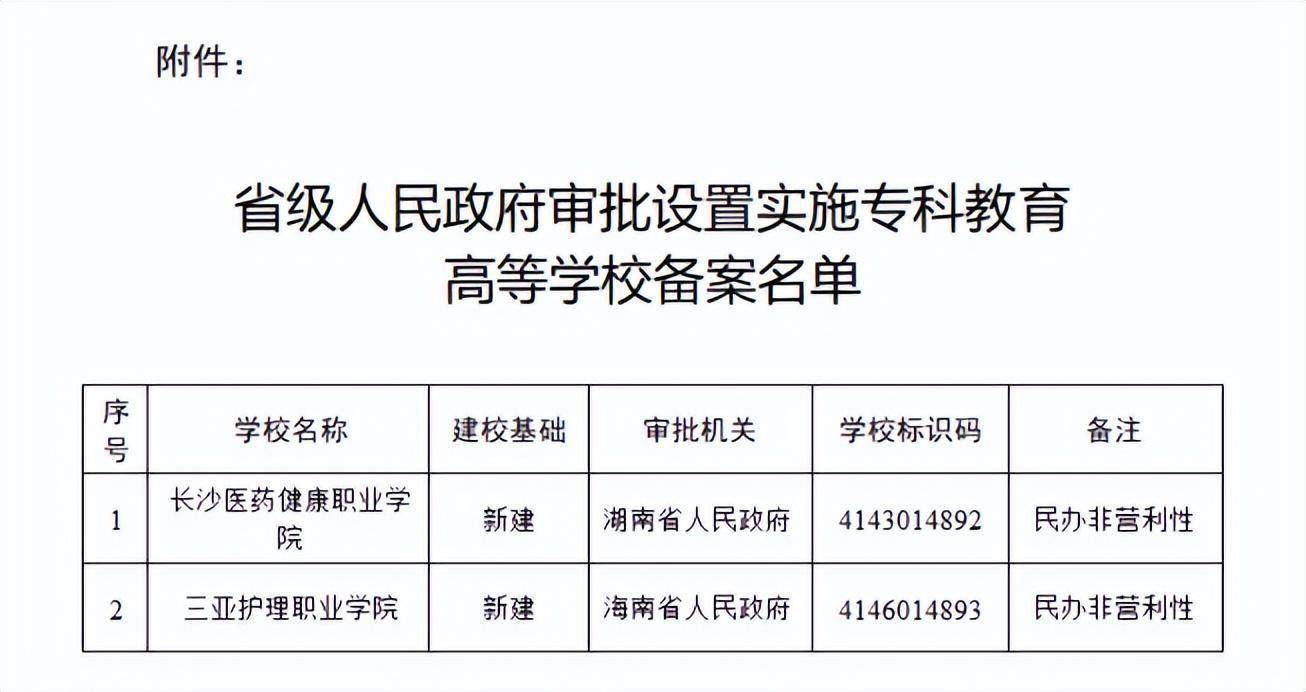 附件：

省级人民政府审批设置实施专科教育高等学校备案名单

| 序号 | 学校名称 | 建校基础 | 审批机关 | 学校标识码 | 备注 |
|---|---|---|---|---|---|
| 1 | 长沙医药健康职业学院 | 新建 | 湖南省人民政府 | 4143014892 | 民办非营利性 |
| 2 | 三亚护理职业学院 | 新建 | 海南省人民政府 | 4146014893 | 民办非营利性 |